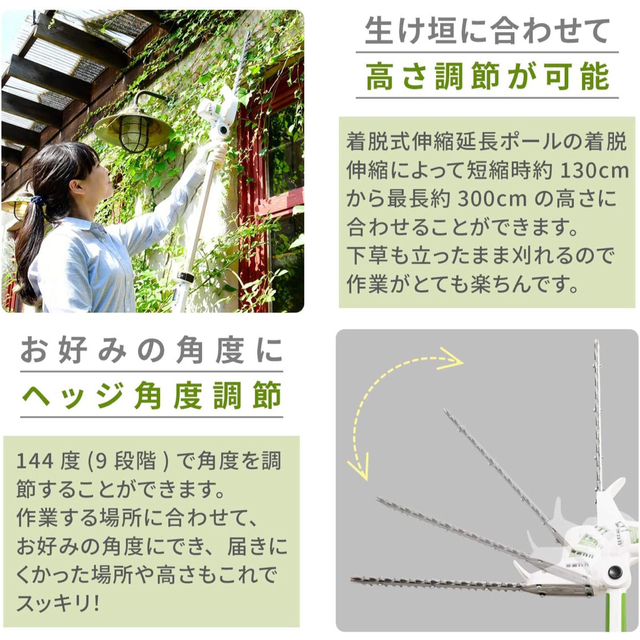 生け垣に合わせて
高さ調節が可能

着脱式伸縮延長ポールの着脱伸縮によって短縮時約 130cm から最長約 300cm の高さに合わせることができます。
下草も立ったまま刈れるので作業がとても楽ちんです。

お好みの角度に
ヘッジ角度調節

144 度 (9 段階 ) で角度を調節することができます。
作業する場所に合わせて、お好みの角度にでき、届きにくかった場所や高さもこれでスッキリ!